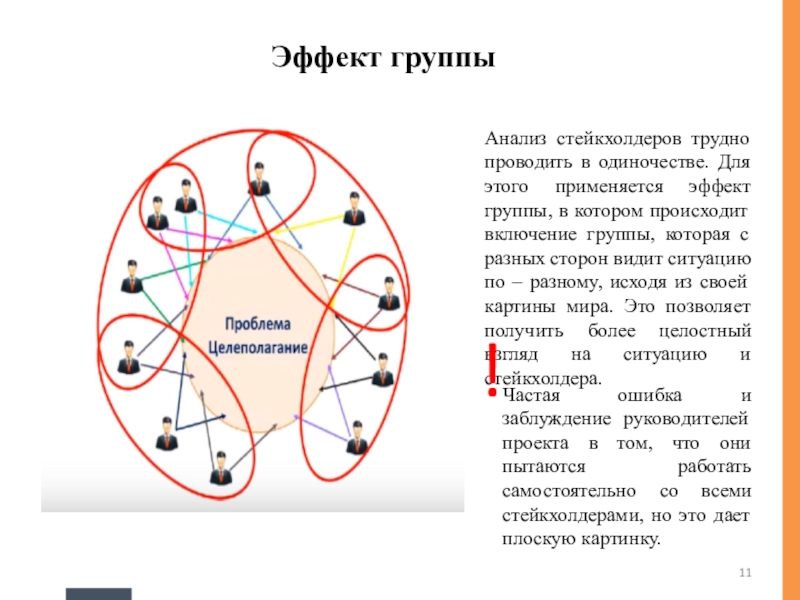 Эффект группы

Проблема
Целеполагание

Анализ стейкхолдеров трудно проводить в одиночестве. Для этого применяется эффект группы, в котором происходит включение группы, которая с разных сторон видит ситуацию по – разному, исходя из своей картины мира. Это позволяет получить более целостный взгляд на ситуацию и стейкхолдера.

!

Частая ошибка и заблуждение руководителей проекта в том, что они пытаются работать самостоятельно со всеми стейкхолдерами, но это дает плоскую картинку.

11